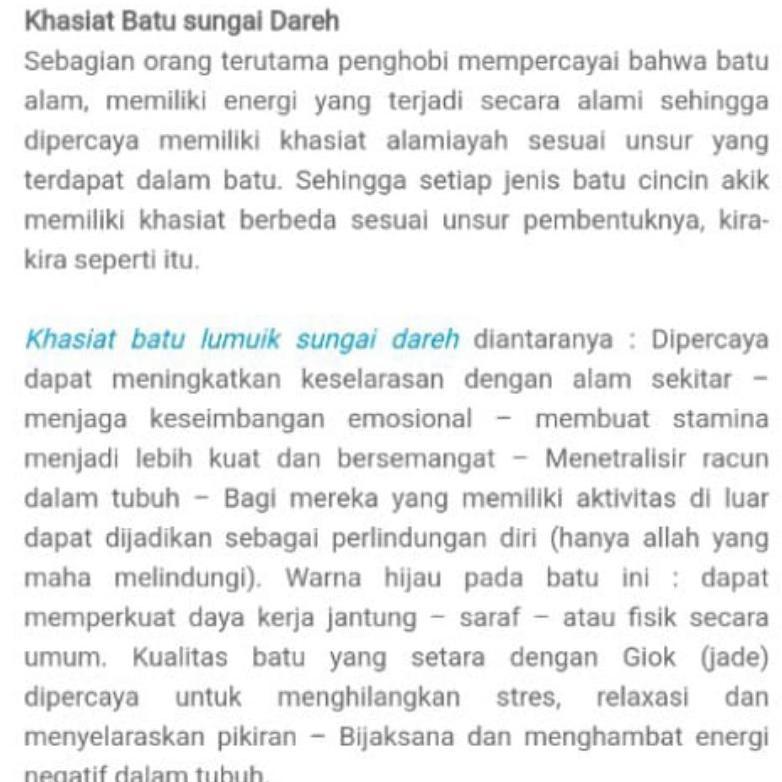 Khasiat Batu sungai Dareh

Sebagian orang terutama penghobi mempercayai bahwa batu alam, memiliki energi yang terjadi secara alami sehingga dipercaya memiliki khasiat alamiayah sesuai unsur yang terdapat dalam batu. Sehingga setiap jenis batu cincin akik memiliki khasiat berbeda sesuai unsur pembentuknya, kira-kira seperti itu.

Khasiat batu lumuik sungai dareh diantaranya : Dipercaya dapat meningkatkan keselarasan dengan alam sekitar – menjaga keseimbangan emosional – membuat stamina menjadi lebih kuat dan bersemangat – Menetralisir racun dalam tubuh – Bagi mereka yang memiliki aktivitas di luar dapat dijadikan sebagai perlindungan diri (hanya allah yang maha melindungi). Warna hijau pada batu ini : dapat memperkuat daya kerja jantung – saraf – atau fisik secara umum. Kualitas batu yang setara dengan Giok (jade) dipercaya untuk menghilangkan stres, relaxasi dan menyelaraskan pikiran – Bijaksana dan menghambat energi negatif dalam tubuh.